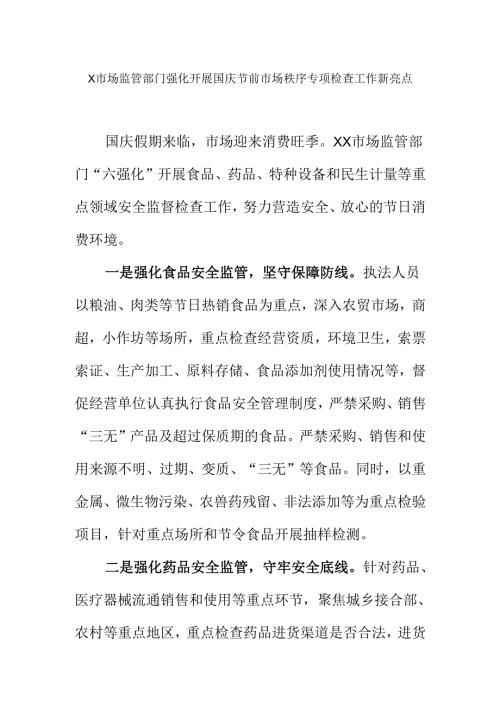 X市场监管部门强化开展国庆节前市场秩序专项检查工作新亮点

国庆假期来临，市场迎来消费旺季。XX市场监管部门“六强化”开展食品、药品、特种设备和民生计量等重点领域安全监督检查工作，努力营造安全、放心的节日消费环境。

一是强化食品安全监管，坚守保障防线。执法人员以粮油、肉类等节日热销食品为重点，深入农贸市场，商超，小作坊等场所，重点检查经营资质，环境卫生，索票索证、生产加工、原料存储、食品添加剂使用情况等，督促经营单位认真执行食品安全管理制度，严禁采购、销售“三无”产品及超过保质期的食品。严禁采购、销售和使用来源不明、过期、变质、“三无”等食品。同时，以重金属、微生物污染、农兽药残留、非法添加等为重点检验项目，针对重点场所和节令食品开展抽样检测。

二是强化药品安全监管，守牢安全底线。针对药品、医疗器械流通销售和使用等重点环节，聚焦城乡接合部、农村等重点地区，重点检查药品进货渠道是否合法，进货